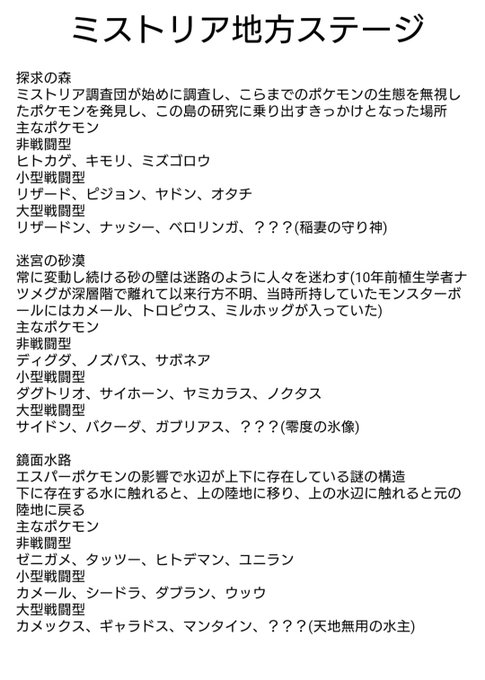 ミストリア地方ステージ

探求の森
ミストリア調査団が始めに調査し、こらまでのポケモンの生態を無視したポケモンを発見し、この島の研究に乗り出すきっかけとなった場所
主なポケモン
非戦闘型
ヒトカゲ、キモリ、ミズゴロウ
小型戦闘型
リザード、ピジョン、ヤドン、オタチ
大型戦闘型
リザードン、ナッシー、ベロリンガ、？？？(稲妻の守り神)

迷宮の砂漠
常に変動し続ける砂の壁は迷路のように人々を迷わす(10年前植生学者ナツメグが深層階で離れて以来行方不明、当時所持していたモンスターボールにはカメール、トロピウス、ミルホッグが入っていた)
主なポケモン
非戦闘型
ディグダ、ノズパス、サボネア
小型戦闘型
ダグトリオ、サイホーン、ヤミカラス、ノクタス
大型戦闘型
サイドン、バクーダ、ガブリアス、？？？(零度の氷像)

鏡面水路
エスパーポケモンの影響で水辺が上下に存在している謎の構造
下に存在する水に触れると、上の陸地に移り、上の水辺に触れると元の陸地に戻る
主なポケモン
非戦闘型
ゼニガメ、タッツー、ヒトデマン、ユニラン
小型戦闘型
カメール、シードラ、ダブラン、ウッウ
大型戦闘型
カメックス、ギャラドス、マンタイン、？？？(天地無用の水主)